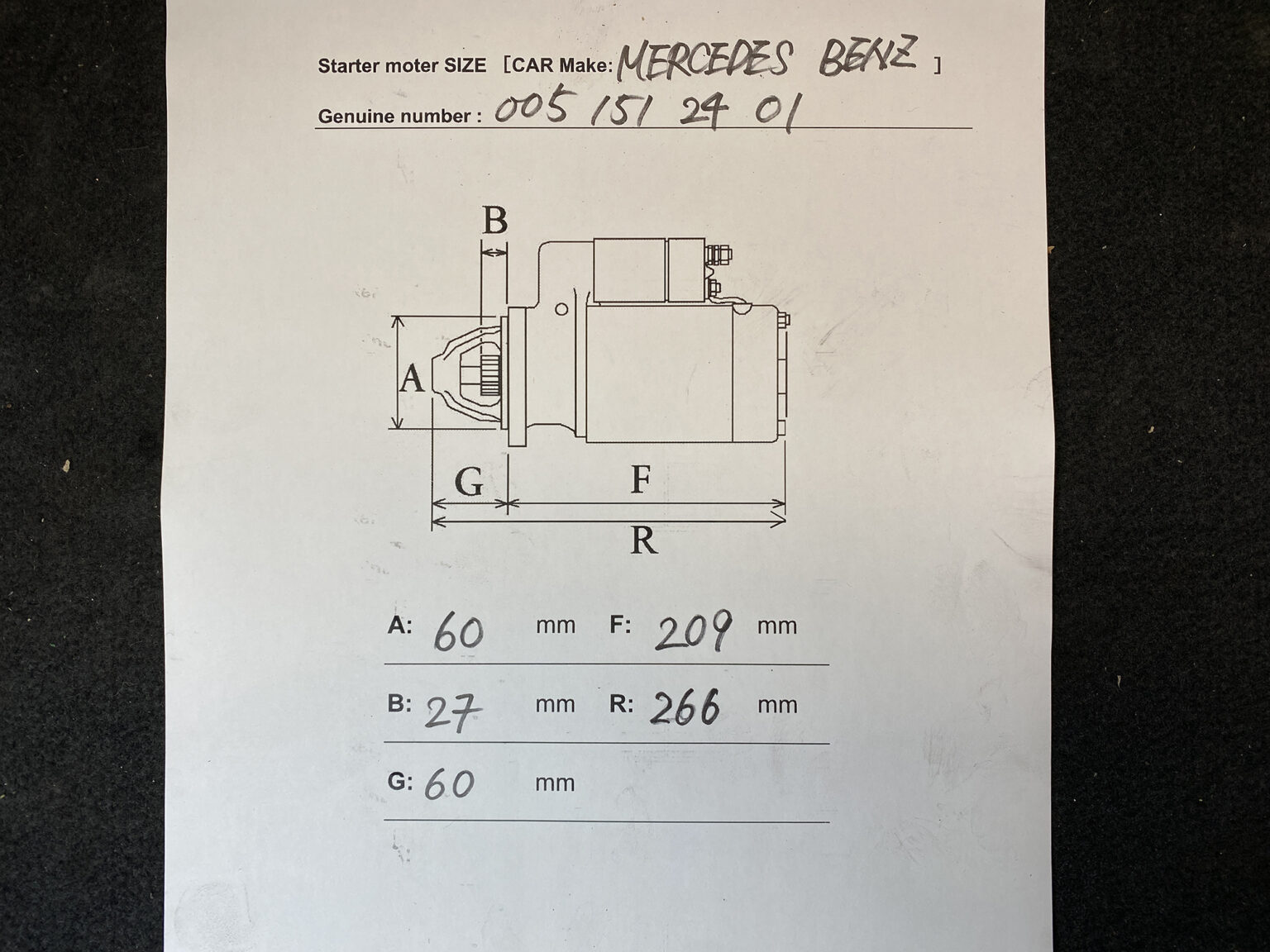 Starter moter SIZE [CAR Make: MERCEDES BENZ ]

Genuine number : 005 151 24 01

B

A

G

F

R

A: 60 mm F: 209 mm

B: 27 mm R: 266 mm

G: 60 mm